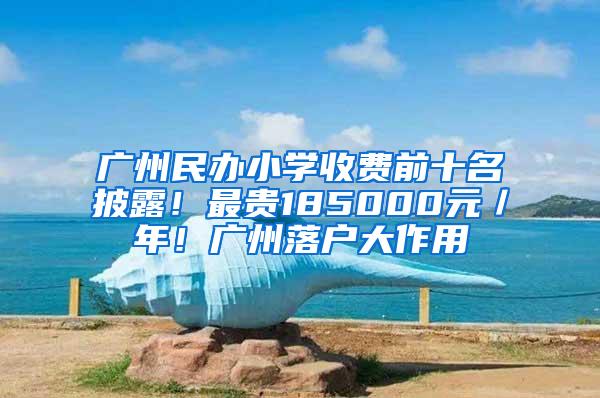 广州民办小学收费前十名披露！最贵185000元/年！广州落户大作用